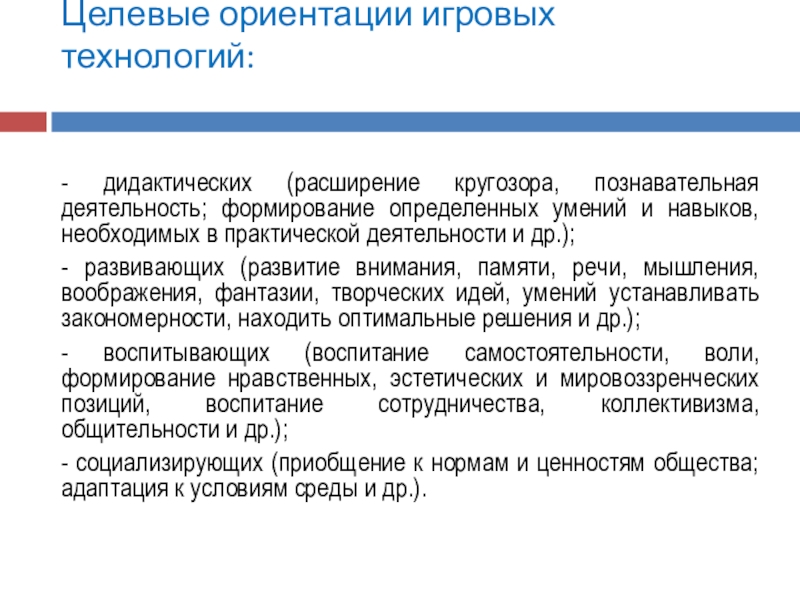 Целевые ориентации игровых технологий:

- дидактических (расширение кругозора, познавательная деятельность; формирование определенных умений и навыков, необходимых в практической деятельности и др.);

- развивающих (развитие внимания, памяти, речи, мышления, воображения, фантазии, творческих идей, умений устанавливать закономерности, находить оптимальные решения и др.);

- воспитывающих (воспитание самостоятельности, воли, формирование нравственных, эстетических и мировоззренческих позиций, воспитание сотрудничества, коллективизма, общительности и др.);

- социализирующих (приобщение к нормам и ценностям общества; адаптация к условиям среды и др.).